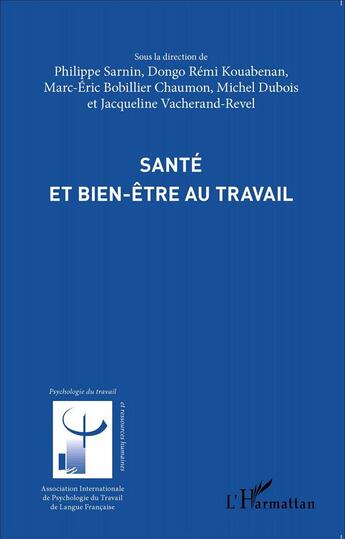 Sous la direction de
Philippe Sarnin, Dongo Rémi Kouabenan,
Marc-Éric Bobillier Chaumon, Michel Dubois
et Jacqueline Vacherand-Revel

SANTÉ
ET BIEN-ÊTRE AU TRAVAIL

Psychologie du travail

et ressources humaines

Association Internationale
de Psychologie du Travail
de Langue Française

L'Harmattan